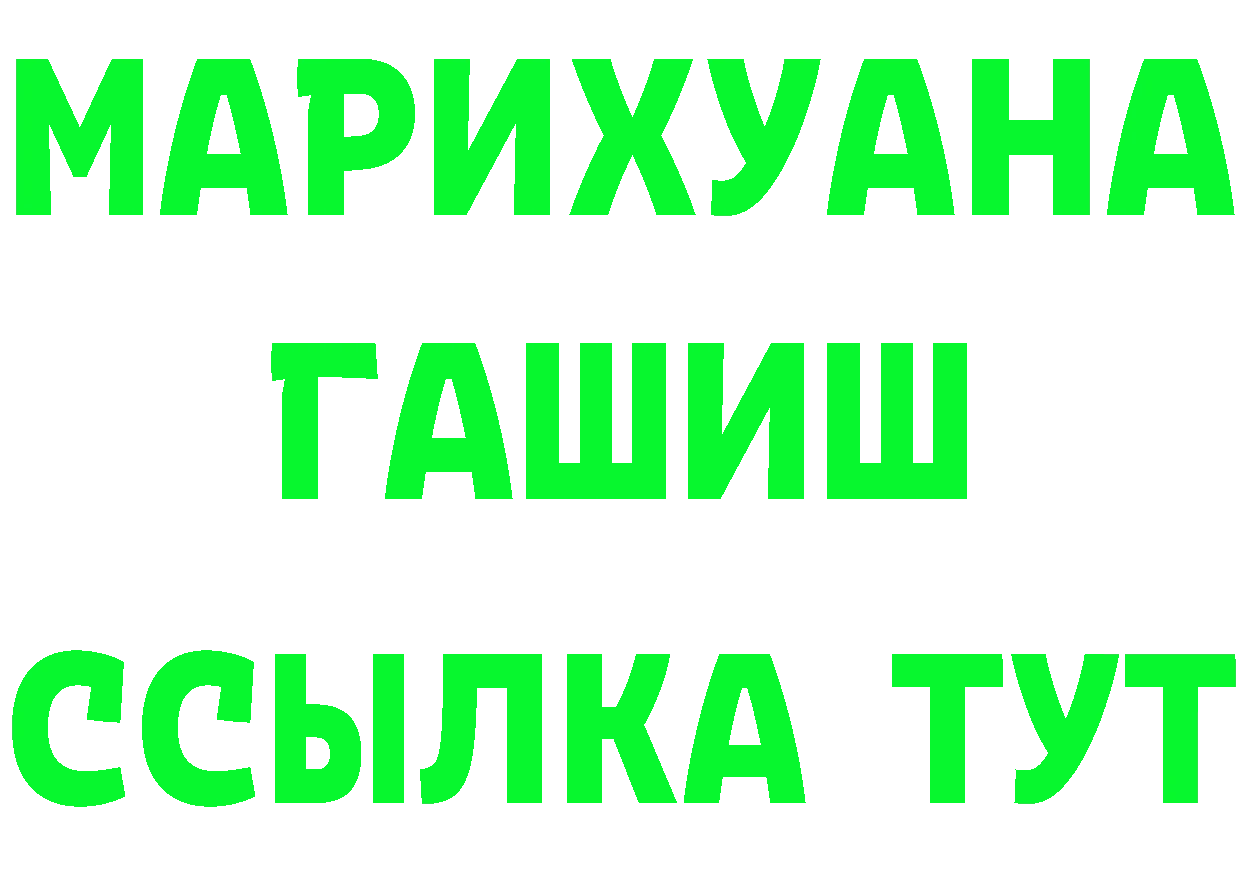 МАРИХУАНА
ГАШИШ
ССЫЛКА ТУТ